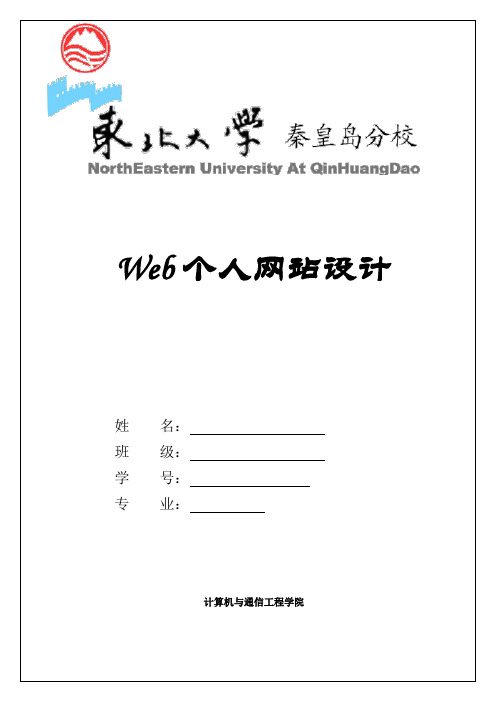 東北大學 秦皇岛分校
NorthEastern University At QinHuangDao

Web个人网站设计

姓　　名：
班　　级：
学　　号：
专　　业：

计算机与通信工程学院